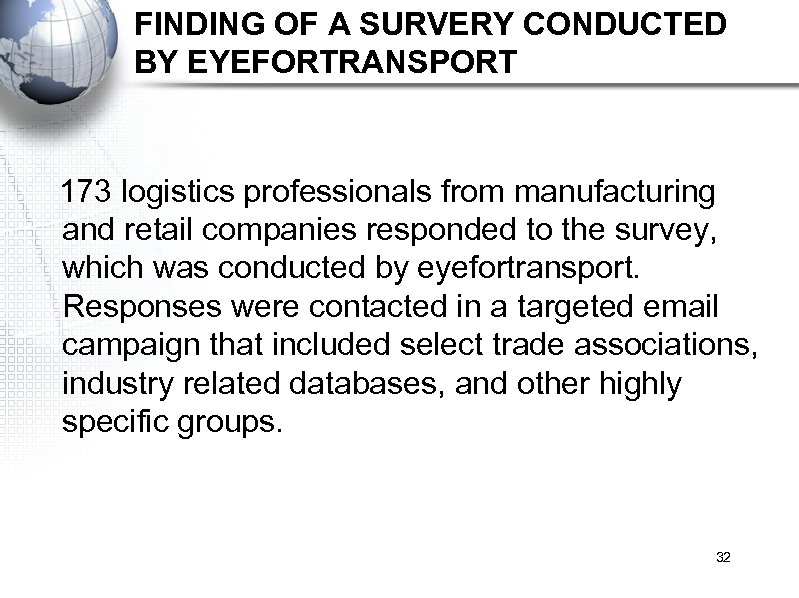 FINDING OF A SURVERY CONDUCTED BY EYEFORTRANSPORT

173 logistics professionals from manufacturing and retail companies responded to the survey, which was conducted by eyefortransport. Responses were contacted in a targeted email campaign that included select trade associations, industry related databases, and other highly specific groups.

32